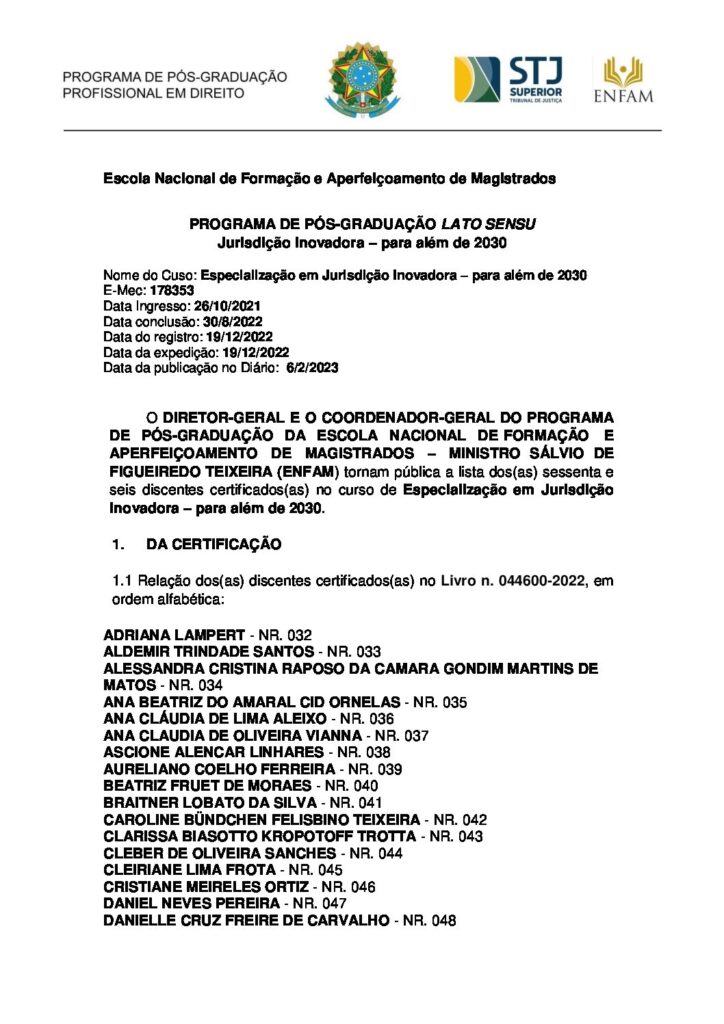 PROGRAMA DE PÓS-GRADUAÇÃO
PROFISSIONAL EM DIREITO

STJ
SUPERIOR
TRIBUNAL DE JUSTIÇA

ENFAM

Escola Nacional de Formação e Aperfeiçoamento de Magistrados

PROGRAMA DE PÓS-GRADUAÇÃO LATO SENSU
Jurisdição Inovadora – para além de 2030

Nome do Cuso: Especialização em Jurisdição Inovadora – para além de 2030
E-Mec: 178353
Data Ingresso: 26/10/2021
Data conclusão: 30/8/2022
Data do registro: 19/12/2022
Data da expedição: 19/12/2022
Data da publicação no Diário: 6/2/2023

O DIRETOR-GERAL E O COORDENADOR-GERAL DO PROGRAMA DE PÓS-GRADUAÇÃO DA ESCOLA NACIONAL DE FORMAÇÃO E APERFEIÇOAMENTO DE MAGISTRADOS – MINISTRO SÁLVIO DE FIGUEIREDO TEIXEIRA (ENFAM) tornam pública a lista dos(as) sessenta e seis discentes certificados(as) no curso de Especialização em Jurisdição Inovadora – para além de 2030.

1. DA CERTIFICAÇÃO

1.1 Relação dos(as) discentes certificados(as) no Livro n. 044600-2022, em ordem alfabética:

ADRIANA LAMPERT - NR. 032
ALDEMIR TRINDADE SANTOS - NR. 033
ALESSANDRA CRISTINA RAPOSO DA CAMARA GONDIM MARTINS DE MATOS - NR. 034
ANA BEATRIZ DO AMARAL CID ORNELAS - NR. 035
ANA CLÁUDIA DE LIMA ALEIXO - NR. 036
ANA CLAUDIA DE OLIVEIRA VIANNA - NR. 037
ASCIONE ALENCAR LINHARES - NR. 038
AURELIANO COELHO FERREIRA - NR. 039
BEATRIZ FRUET DE MORAES - NR. 040
BRAITNER LOBATO DA SILVA - NR. 041
CAROLINE BÜNDCHEN FELISBINO TEIXEIRA - NR. 042
CLARISSA BIASOTTO KROPOTOFF TROTTA - NR. 043
CLEBER DE OLIVEIRA SANCHES - NR. 044
CLEIRIANE LIMA FROTA - NR. 045
CRISTIANE MEIRELES ORTIZ - NR. 046
DANIEL NEVES PEREIRA - NR. 047
DANIELLE CRUZ FREIRE DE CARVALHO - NR. 048